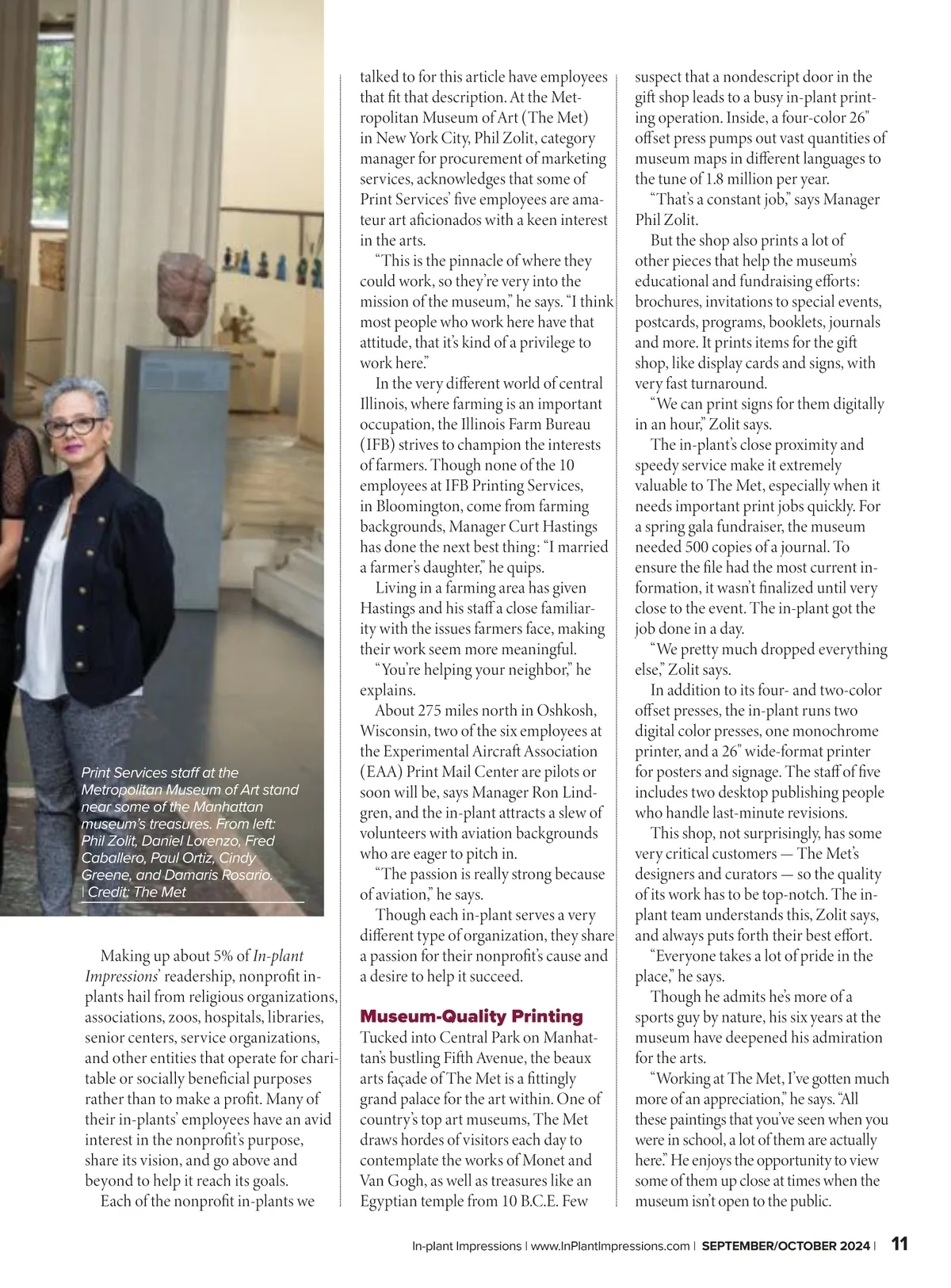 Print Services staff at the Metropolitan Museum of Art stand near some of the Manhattan museum's treasures. From left: Phil Zolit, Daniel Lorenzo, Fred Caballero, Paul Ortiz, Cindy Greene, and Damaris Rosario. | Credit: The Met

Making up about 5% of In-plant Impressions' readership, nonprofit in-plants hail from religious organizations, associations, zoos, hospitals, libraries, senior centers, service organizations, and other entities that operate for charitable or socially beneficial purposes rather than to make a profit. Many of their in-plants' employees have an avid interest in the nonprofit's purpose, share its vision, and go above and beyond to help it reach its goals.

Each of the nonprofit in-plants we talked to for this article have employees that fit that description. At the Metropolitan Museum of Art (The Met) in New York City, Phil Zolit, category manager for procurement of marketing services, acknowledges that some of Print Services' five employees are amateur art aficionados with a keen interest in the arts.

"This is the pinnacle of where they could work, so they're very into the mission of the museum," he says. "I think most people who work here have that attitude, that it's kind of a privilege to work here."

In the very different world of central Illinois, where farming is an important occupation, the Illinois Farm Bureau (IFB) strives to champion the interests of farmers. Though none of the 10 employees at IFB Printing Services, in Bloomington, come from farming backgrounds, Manager Curt Hastings has done the next best thing: "I married a farmer's daughter," he quips.

Living in a farming area has given Hastings and his staff a close familiarity with the issues farmers face, making their work seem more meaningful.

"You're helping your neighbor," he explains.

About 275 miles north in Oshkosh, Wisconsin, two of the six employees at the Experimental Aircraft Association (EAA) Print Mail Center are pilots or soon will be, says Manager Ron Lindgren, and the in-plant attracts a slew of volunteers with aviation backgrounds who are eager to pitch in.

"The passion is really strong because of aviation," he says.

Though each in-plant serves a very different type of organization, they share a passion for their nonprofit's cause and a desire to help it succeed.

Museum-Quality Printing

Tucked into Central Park on Manhattan's bustling Fifth Avenue, the beaux arts façade of The Met is a fittingly grand palace for the art within. One of country's top art museums, The Met draws hordes of visitors each day to contemplate the works of Monet and Van Gogh, as well as treasures like an Egyptian temple from 10 B.C.E. Few suspect that a nondescript door in the gift shop leads to a busy in-plant printing operation. Inside, a four-color 26" offset press pumps out vast quantities of museum maps in different languages to the tune of 1.8 million per year.

"That's a constant job," says Manager Phil Zolit.

But the shop also prints a lot of other pieces that help the museum's educational and fundraising efforts: brochures, invitations to special events, postcards, programs, booklets, journals and more. It prints items for the gift shop, like display cards and signs, with very fast turnaround.

"We can print signs for them digitally in an hour," Zolit says.

The in-plant's close proximity and speedy service make it extremely valuable to The Met, especially when it needs important print jobs quickly. For a spring gala fundraiser, the museum needed 500 copies of a journal. To ensure the file had the most current information, it wasn't finalized until very close to the event. The in-plant got the job done in a day.

"We pretty much dropped everything else," Zolit says.

In addition to its four- and two-color offset presses, the in-plant runs two digital color presses, one monochrome printer, and a 26" wide-format printer for posters and signage. The staff of five includes two desktop publishing people who handle last-minute revisions.

This shop, not surprisingly, has some very critical customers — The Met's designers and curators — so the quality of its work has to be top-notch. The in-plant team understands this, Zolit says, and always puts forth their best effort.

"Everyone takes a lot of pride in the place," he says.

Though he admits he's more of a sports guy by nature, his six years at the museum have deepened his admiration for the arts.

"Working at The Met, I've gotten much more of an appreciation," he says. "All these paintings that you've seen when you were in school, a lot of them are actually here." He enjoys the opportunity to view some of them up close at times when the museum isn't open to the public.

In-plant Impressions | www.InPlantImpressions.com | SEPTEMBER/OCTOBER 2024 | 11